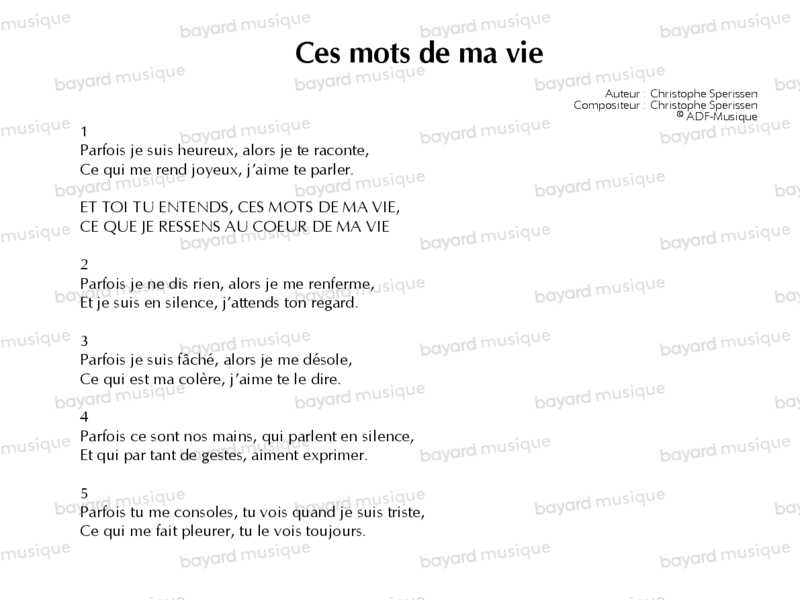 Ces mots de ma vie

Auteur : Christophe Sperissen
Compositeur : Christophe Sperissen
© ADF-Musique

1
Parfois je suis heureux, alors je te raconte,
Ce qui me rend joyeux, j'aime te parler.

ET TOI TU ENTENDS, CES MOTS DE MA VIE,
CE QUE JE RESSENS AU COEUR DE MA VIE

2
Parfois je ne dis rien, alors je me renferme,
Et je suis en silence, j'attends ton regard.

3
Parfois je suis fâché, alors je me désole,
Ce qui est ma colère, j'aime te le dire.

4
Parfois ce sont nos mains, qui parlent en silence,
Et qui par tant de gestes, aiment exprimer.

5
Parfois tu me consoles, tu vois quand je suis triste,
Ce qui me fait pleurer, tu le vois toujours.

bayard musique